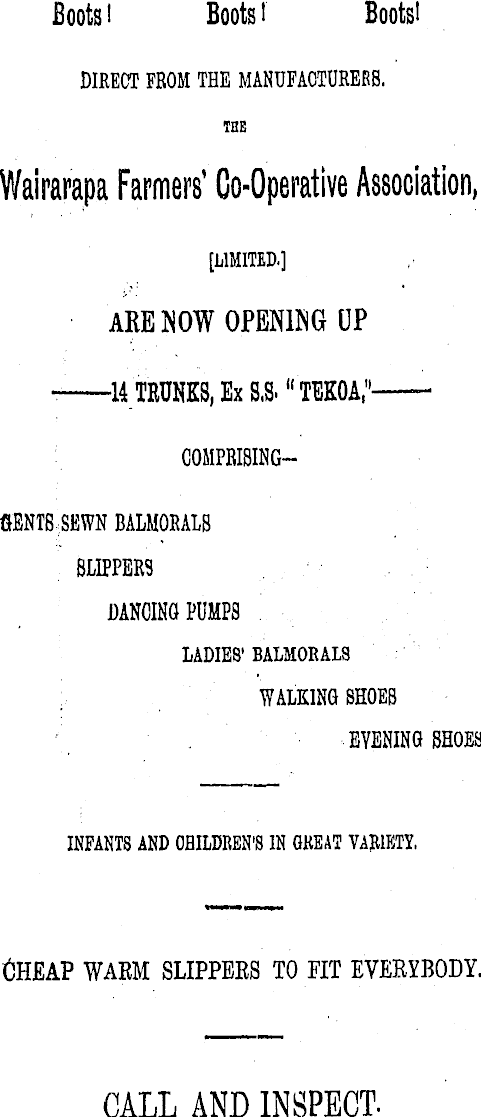 Boots! Boots! Boots!

DIRECT FROM THE MANUFACTURERS.

THE

Wairarapa Farmers' Co-Operative Association,

[LIMITED.]

ARE NOW OPENING UP

——14 TRUNKS, Ex S.S. "TEKOA,"——

COMPRISING—

GENTS SEWN BALMORALS

SLIPPERS

DANCING PUMPS

LADIES' BALMORALS

WALKING SHOES

EVENING SHOES

INFANTS AND CHILDREN'S IN GREAT VARIETY.

CHEAP WARM SLIPPERS TO FIT EVERYBODY.

CALL AND INSPECT.